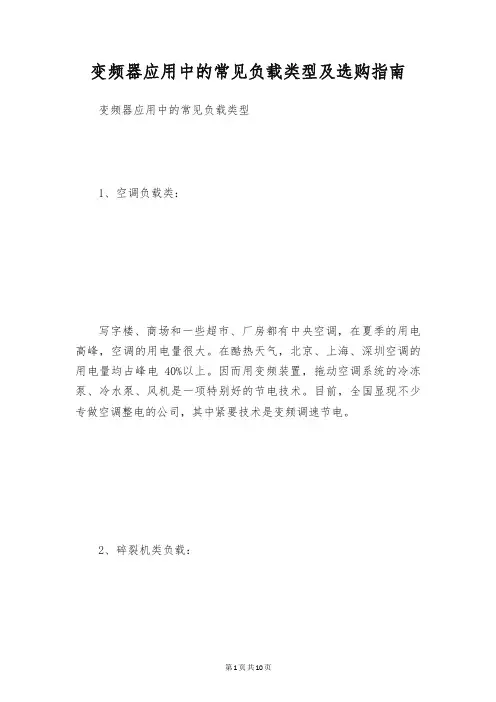 变频器应用中的常见负载类型及选购指南

变频器应用中的常见负载类型

1、空调负载类：

写字楼、商场和一些超市、厂房都有中央空调，在夏季的用电高峰，空调的用电量很大。在酷热天气，北京、上海、深圳空调的用电量均占峰电 40%以上。因而用变频装置，拖动空调系统的冷冻泵、冷水泵、风机是一项特别好的节电技术。目前，全国显现不少专做空调整电的公司，其中紧要技术是变频调速节电。

2、碎裂机类负载：

第1页共10页